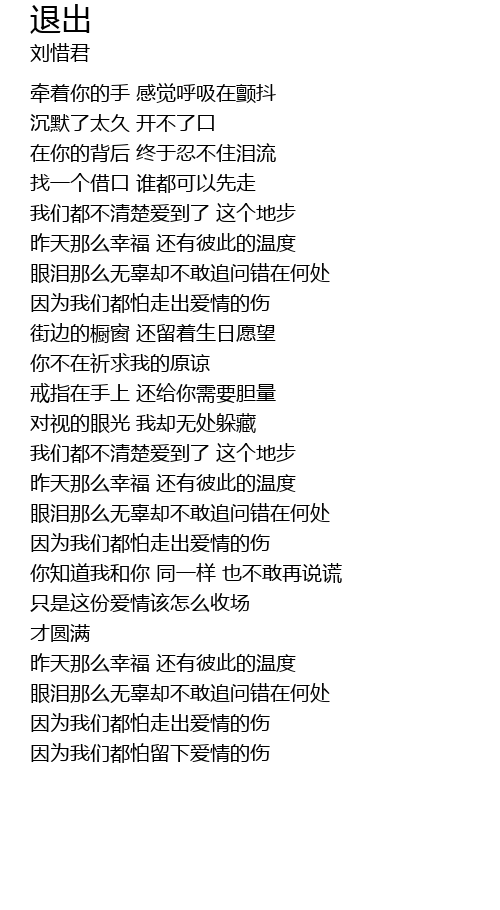 退出
刘惜君

牵着你的手 感觉呼吸在颤抖
沉默了太久 开不了口
在你的背后 终于忍不住泪流
找一个借口 谁都可以先走
我们都不清楚爱到了 这个地步
昨天那么幸福 还有彼此的温度
眼泪那么无辜却不敢追问错在何处
因为我们都怕走出爱情的伤
街边的橱窗 还留着生日愿望
你不在祈求我的原谅
戒指在手上 还给你需要胆量
对视的眼光 我却无处躲藏
我们都不清楚爱到了 这个地步
昨天那么幸福 还有彼此的温度
眼泪那么无辜却不敢追问错在何处
因为我们都怕走出爱情的伤
你知道我和你 同一样 也不敢再说谎
只是这份爱情该怎么收场
才圆满
昨天那么幸福 还有彼此的温度
眼泪那么无辜却不敢追问错在何处
因为我们都怕走出爱情的伤
因为我们都怕留下爱情的伤